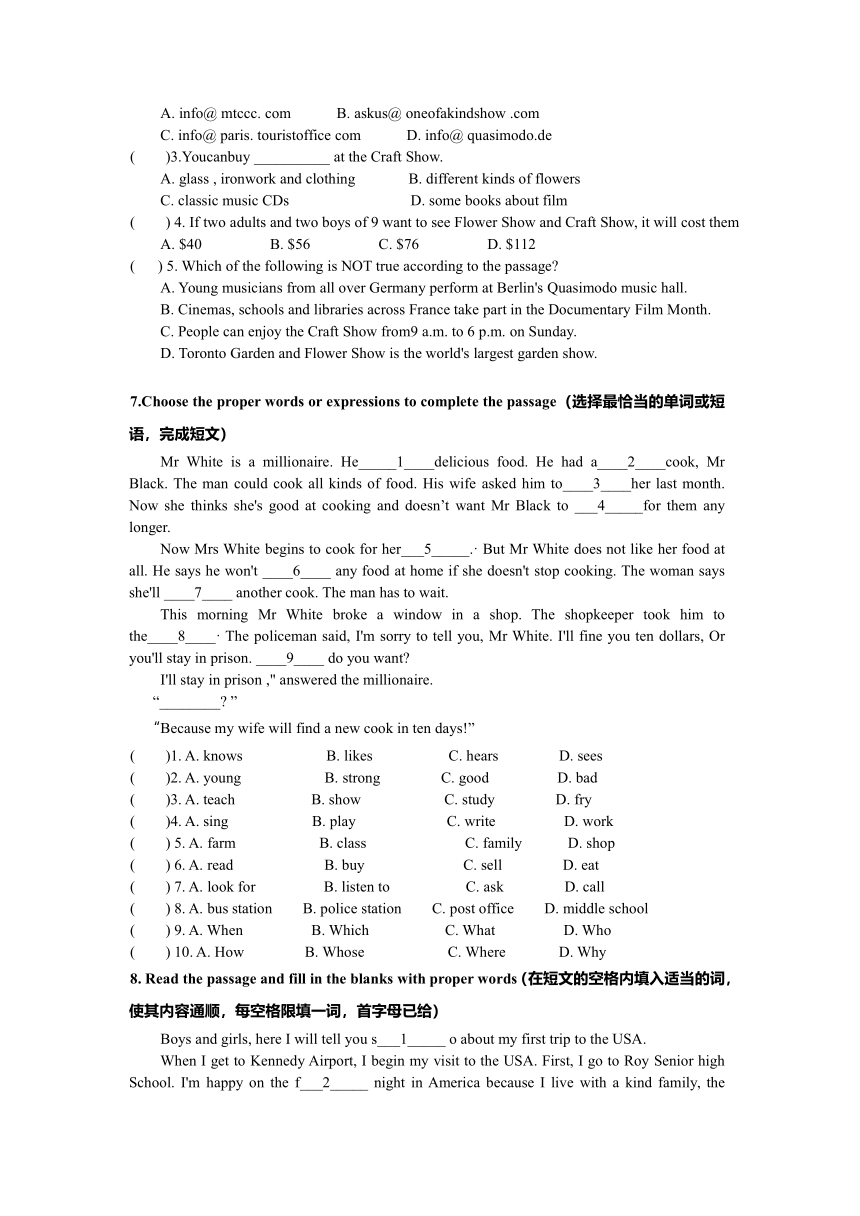 A. info@ mtccc. com B. askus@ oneofakindshow .com
C. info@ paris. touristoffice com D. info@ quasimodo.de
( )3.Youcanbuy __________ at the Craft Show.
A. glass , ironwork and clothing B. different kinds of flowers
C. classic music CDs D. some books about film
( ) 4. If two adults and two boys of 9 want to see Flower Show and Craft Show, it will cost them
A. $40 B. $56 C. $76 D. $112
( ) 5. Which of the following is NOT true according to the passage?
A. Young musicians from all over Germany perform at Berlin's Quasimodo music hall.
B. Cinemas, schools and libraries across France take part in the Documentary Film Month.
C. People can enjoy the Craft Show from9 a.m. to 6 p.m. on Sunday.
D. Toronto Garden and Flower Show is the world's largest garden show.

7.Choose the proper words or expressions to complete the passage（选择最恰当的单词或短语，完成短文）

Mr White is a millionaire. He_____1____delicious food. He had a____2____cook, Mr Black. The man could cook all kinds of food. His wife asked him to____3____her last month. Now she thinks she's good at cooking and doesn’t want Mr Black to ___4_____for them any longer.

Now Mrs White begins to cook for her___5_____.· But Mr White does not like her food at all. He says he won't ____6____ any food at home if she doesn't stop cooking. The woman says she'll ____7____ another cook. The man has to wait.

This morning Mr White broke a window in a shop. The shopkeeper took him to the____8____· The policeman said, I'm sorry to tell you, Mr White. I'll fine you ten dollars, Or you'll stay in prison. ____9____ do you want?

I'll stay in prison ," answered the millionaire.

“________? ”

“Because my wife will find a new cook in ten days!”

( )1. A. knows B. likes C. hears D. sees
( )2. A. young B. strong C. good D. bad
( )3. A. teach B. show C. study D. fry
( )4. A. sing B. play C. write D. work
( ) 5. A. farm B. class C. family D. shop
( ) 6. A. read B. buy C. sell D. eat
( ) 7. A. look for B. listen to C. ask D. call
( ) 8. A. bus station B. police station C. post office D. middle school
( ) 9. A. When B. Which C. What D. Who
( ) 10. A. How B. Whose C. Where D. Why

8. Read the passage and fill in the blanks with proper words (在短文的空格内填入适当的词，使其内容通顺，每空格限填一词，首字母已给)

Boys and girls, here I will tell you s___1_____ o about my first trip to the USA.

When I get to Kennedy Airport, I begin my visit to the USA. First, I go to Roy Senior high School. I'm happy on the f___2_____ night in America because I live with a kind family, the